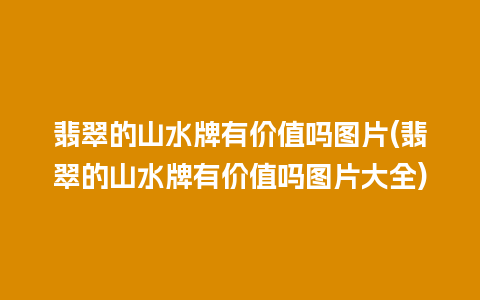 翡翠的山水牌有价值吗图片(翡翠的山水牌有价值吗图片大全)